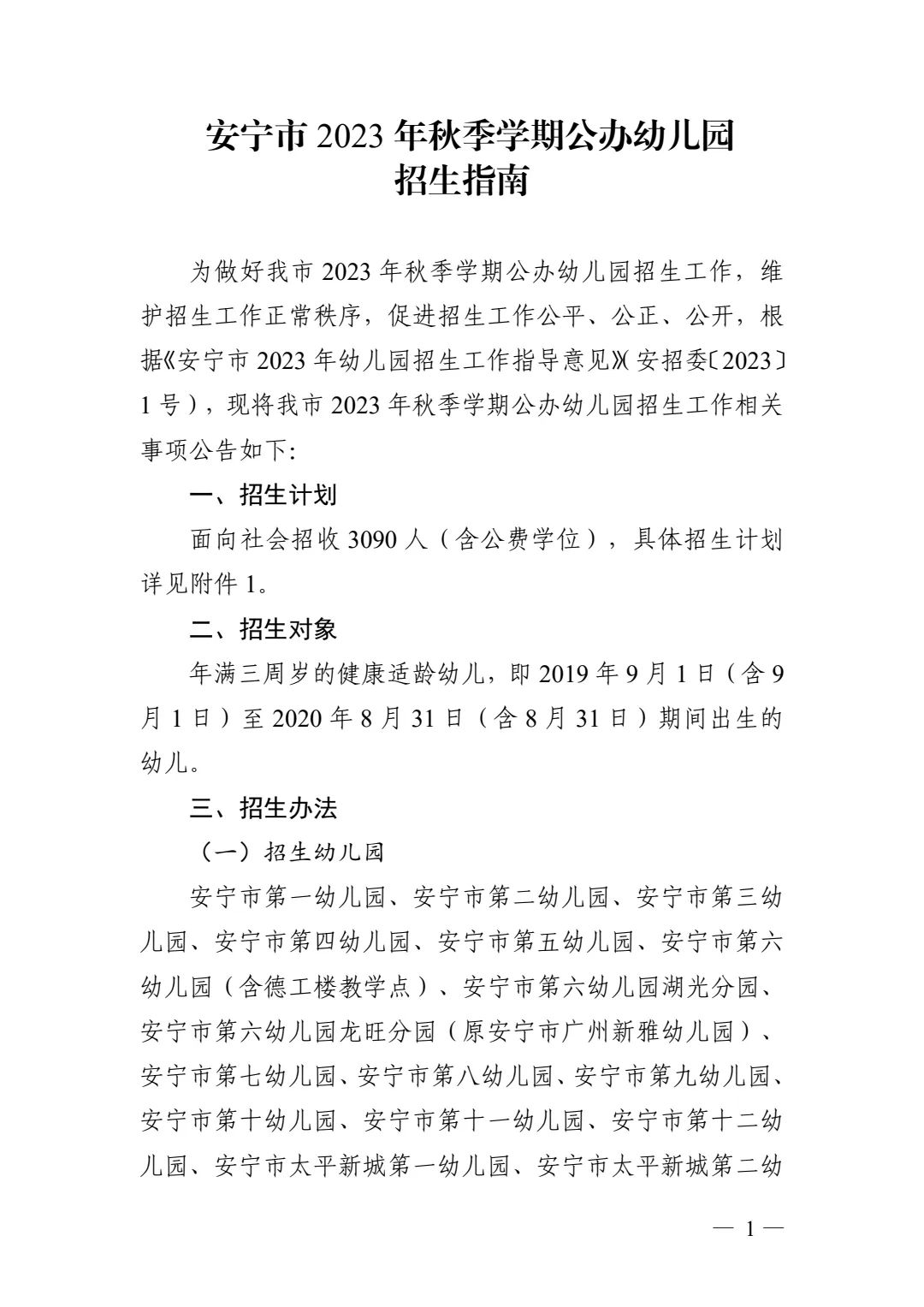 安宁市 2023 年秋季学期公办幼儿园
招生指南

为做好我市 2023 年秋季学期公办幼儿园招生工作，维护招生工作正常秩序，促进招生工作公平、公正、公开，根据《安宁市 2023 年幼儿园招生工作指导意见》（安招委〔2023〕1 号），现将我市 2023 年秋季学期公办幼儿园招生工作相关事项公告如下:

一、招生计划

面向社会招收 3090 人（含公费学位），具体招生计划详见附件 1。

二、招生对象

年满三周岁的健康适龄幼儿，即 2019 年 9 月 1 日（含 9 月 1 日）至 2020 年 8 月 31 日（含 8 月 31 日）期间出生的幼儿。

三、招生办法

（一）招生幼儿园

安宁市第一幼儿园、安宁市第二幼儿园、安宁市第三幼儿园、安宁市第四幼儿园、安宁市第五幼儿园、安宁市第六幼儿园（含德工楼教学点）、安宁市第六幼儿园湖光分园、安宁市第六幼儿园龙旺分园（原安宁市广州新雅幼儿园）、安宁市第七幼儿园、安宁市第八幼儿园、安宁市第九幼儿园、安宁市第十幼儿园、安宁市第十一幼儿园、安宁市第十二幼儿园、安宁市太平新城第一幼儿园、安宁市太平新城第二幼

— 1 —